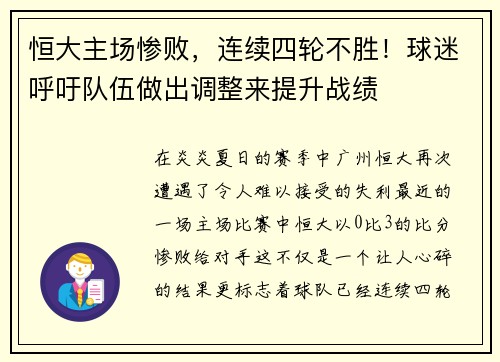 恒大主场惨败，连续四轮不胜！球迷呼吁队伍做出调整来提升战绩

在炎炎夏日的赛季中广州恒大再次遭遇了令人难以接受的失利最近的一场主场比赛中恒大以0比3的比分惨败给对手这不仅是一个让人心碎的结果更标志着球队已经连续四轮